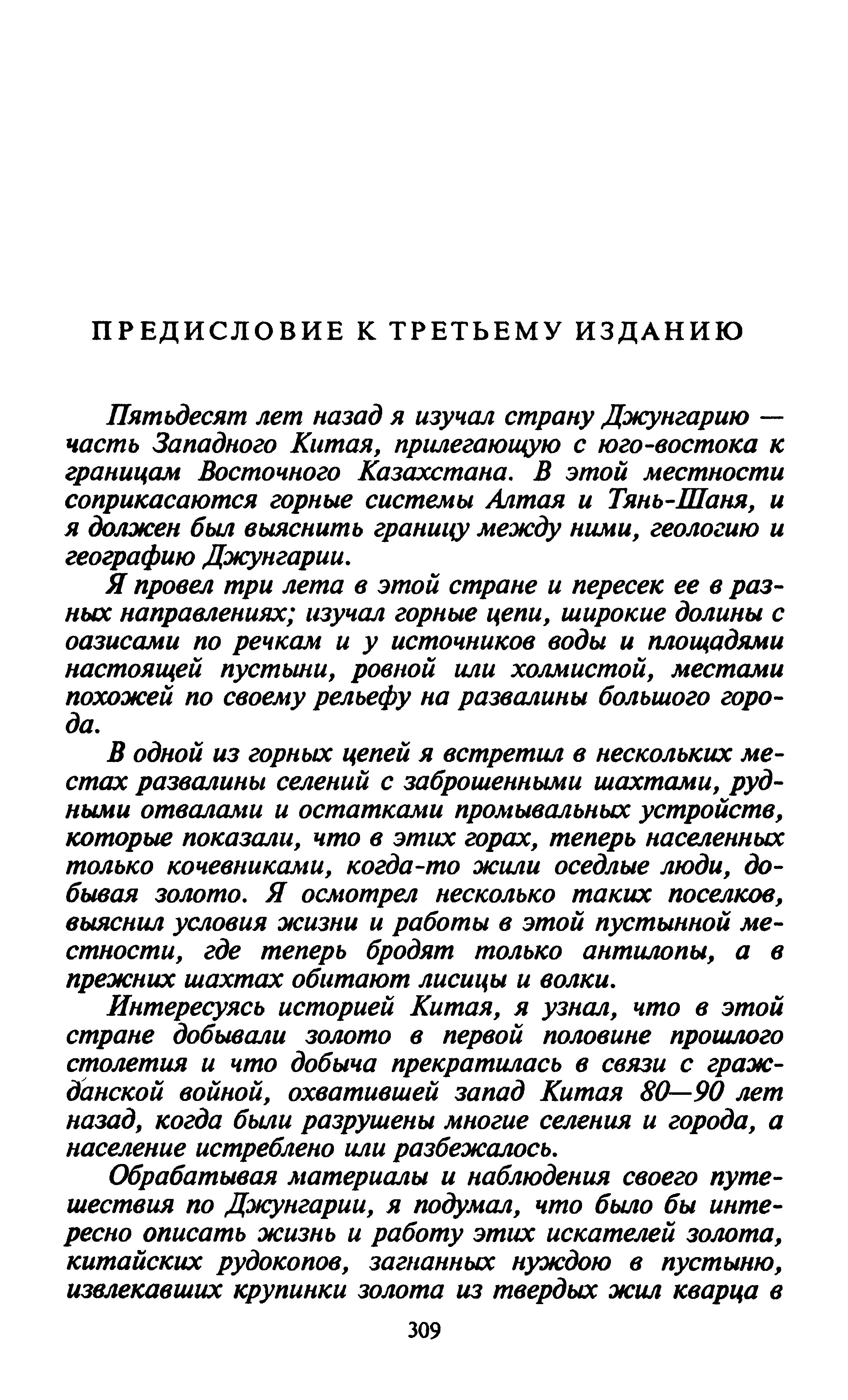 ПРЕДИСЛОВИЕ К ТРЕТЬЕМУ ИЗДАНИЮ

Пятьдесят лет назад я изучал страну Джунгарию — часть Западного Китая, прилегающую с юго-востока к границам Восточного Казахстана. В этой местности соприкасаются горные системы Алтая и Тянь-Шаня, и я должен был выяснить границу между ними, геологию и географию Джунгарии.

Я провел три лета в этой стране и пересек ее в разных направлениях; изучал горные цепи, широкие долины с оазисами по речкам и у источников воды и площадями настоящей пустыни, ровной или холмистой, местами похожей по своему рельефу на развалины большого города.

В одной из горных цепей я встретил в нескольких местах развалины селений с заброшенными шахтами, рудными отвалами и остатками промывальных устройств, которые показали, что в этих горах, теперь населенных только кочевниками, когда-то жили оседлые люди, добывая золото. Я осмотрел несколько таких поселков, выяснил условия жизни и работы в этой пустынной местности, где теперь бродят только антилопы, а в прежних шахтах обитают лисицы и волки.

Интересуясь историей Китая, я узнал, что в этой стране добывали золото в первой половине прошлого столетия и что добыча прекратилась в связи с гражданской войной, охватившей запад Китая 80—90 лет назад, когда были разрушены многие селения и города, а население истреблено или разбежалось.

Обрабатывая материалы и наблюдения своего путешествия по Джунгарии, я подумал, что было бы интересно описать жизнь и работу этих искателей золота, китайских рудокопов, загнанных нуждою в пустыню, извлекавших крупинки золота из твердых жил кварца в

309